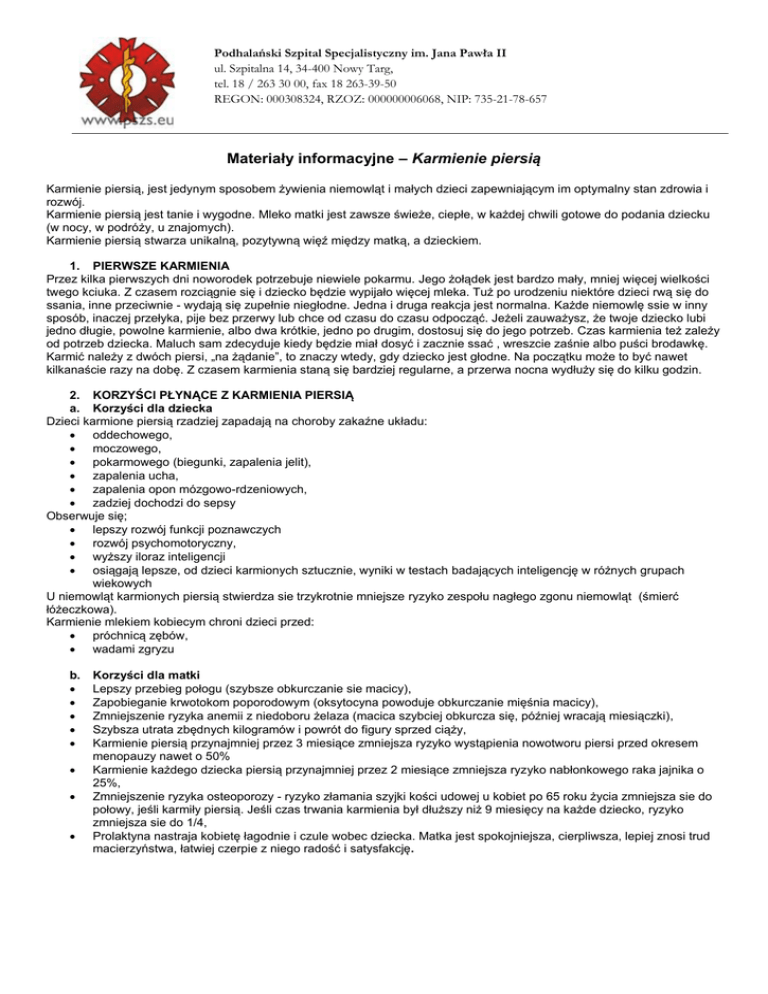 www.pszs.eu

Podhalański Szpital Specjalistyczny im. Jana Pawła II
ul. Szpitalna 14, 34-400 Nowy Targ,
tel. 18 / 263 30 00, fax 18 263-39-50
REGON: 000308324, RZOZ: 000000006068, NIP: 735-21-78-657

Materiały informacyjne – Karmienie piersią

Karmienie piersią, jest jedynym sposobem żywienia niemowląt i małych dzieci zapewniającym im optymalny stan zdrowia i rozwój.
Karmienie piersią jest tanie i wygodne. Mleko matki jest zawsze świeże, ciepłe, w każdej chwili gotowe do podania dziecku (w nocy, w podróży, u znajomych).
Karmienie piersią stwarza unikalną, pozytywną więź między matką, a dzieckiem.

1. PIERWSZE KARMIENIA
Przez kilka pierwszych dni noworodek potrzebuje niewiele pokarmu. Jego żołądek jest bardzo mały, mniej więcej wielkości twego kciuka. Z czasem rozciągnie się i dziecko będzie wypijało więcej mleka. Tuż po urodzeniu niektóre dzieci rwą się do ssania, inne przeciwnie - wydają się zupełnie niegłodne. Jedna i druga reakcja jest normalna. Każde niemowlę ssie w inny sposób, inaczej przełyka, pije bez przerwy lub chce od czasu do czasu odpocząć. Jeżeli zauważysz, że twoje dziecko lubi jedno długie, powolne karmienie, albo dwa krótkie, jedno po drugim, dostosuj się do jego potrzeb. Czas karmienia też zależy od potrzeb dziecka. Maluch sam zdecyduje kiedy będzie miał dosyć i zacznie ssać , wreszcie zaśnie albo puści brodawkę. Karmić należy z dwóch piersi, „na żądanie", to znaczy wtedy, gdy dziecko jest głodne. Na początku może to być nawet kilkanaście razy na dobę. Z czasem karmienia staną się bardziej regularne, a przerwa nocna wydłuży się do kilku godzin.

2. KORZYŚCI PŁYNĄCE Z KARMIENIA PIERSIĄ
a. Korzyści dla dziecka
Dzieci karmione piersią rzadziej zapadają na choroby zakaźne układu:
• oddechowego,
• moczowego,
• pokarmowego (biegunki, zapalenia jelit),
• zapalenia ucha,
• zapalenia opon mózgowo-rdzeniowych,
• zadziej dochodzi do sepsy
Obserwuje się;
• lepszy rozwój funkcji poznawczych
• rozwój psychomotoryczny,
• wyższy iloraz inteligencji
• osiągają lepsze, od dzieci karmionych sztucznie, wyniki w testach badających inteligencję w różnych grupach wiekowych
U niemowląt karmionych piersią stwierdza sie trzykrotnie mniejsze ryzyko zespołu nagłego zgonu niemowląt (śmierć łóżeczkowa).
Karmienie mlekiem kobiecym chroni dzieci przed:
• próchnicą zębów,
• wadami zgryzu

b. Korzyści dla matki
• Lepszy przebieg połogu (szybsze obkurczanie sie macicy),
• Zapobieganie krwotokom poporodowym (oksytocyna powoduje obkurczanie mięśnia macicy),
• Zmniejszenie ryzyka anemii z niedoboru żelaza (macica szybciej obkurcza się, później wracają miesiączki),
• Szybsza utrata zbędnych kilogramów i powrót do figury sprzed ciąży,
• Karmienie piersią przynajmniej przez 3 miesiące zmniejsza ryzyko wystąpienia nowotworu piersi przed okresem menopauzy nawet o 50%
• Karmienie każdego dziecka piersią przynajmniej przez 2 miesiące zmniejsza ryzyko nabłonkowego raka jajnika o 25%,
• Zmniejszenie ryzyka osteoporozy - ryzyko złamania szyjki kości udowej u kobiet po 65 roku życia zmniejsza sie do połowy, jeśli karmiły piersią. Jeśli czas trwania karmienia był dłuższy niż 9 miesięcy na każde dziecko, ryzyko zmniejsza sie do 1/4,
• Prolaktyna nastraja kobietę łagodnie i czule wobec dziecka. Matka jest spokojniejsza, cierpliwsza, lepiej znosi trud macierzyństwa, łatwiej czerpie z niego radość i satysfakcję.